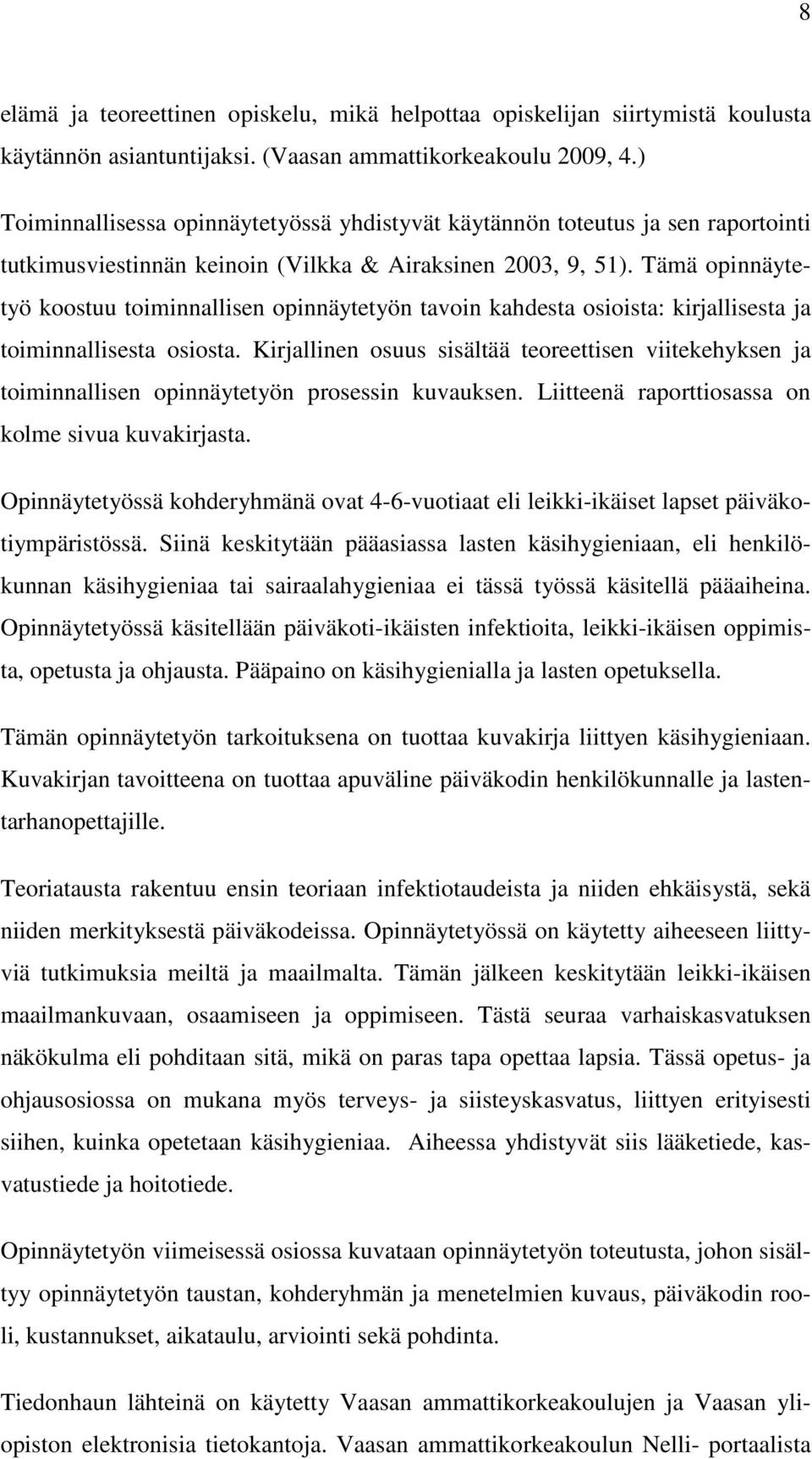 8

elämä ja teoreettinen opiskelu, mikä helpottaa opiskelijan siirtymistä koulusta käytännön asiantuntijaksi. (Vaasan ammattikorkeakoulu 2009, 4.)

Toiminnallisessa opinnäytetyössä yhdistyvät käytännön toteutus ja sen raportointi tutkimusviestinnän keinoin (Vilkka & Airaksinen 2003, 9, 51). Tämä opinnäytetyö koostuu toiminnallisen opinnäytetyön tavoin kahdesta osioista: kirjallisesta ja toiminnallisesta osiosta. Kirjallinen osuus sisältää teoreettisen viitekehyksen ja toiminnallisen opinnäytetyön prosessin kuvauksen. Liitteenä raporttiosassa on kolme sivua kuvakirjasta.

Opinnäytetyössä kohderyhmänä ovat 4-6-vuotiaat eli leikki-ikäiset lapset päiväkotiympäristössä. Siinä keskitytään pääasiassa lasten käsihygieniaan, eli henkilökunnan käsihygieniaa tai sairaalahygieniaa ei tässä työssä käsitellä pääaiheina. Opinnäytetyössä käsitellään päiväkoti-ikäisten infektioita, leikki-ikäisen oppimista, opetusta ja ohjausta. Pääpaino on käsihygienialla ja lasten opetuksella.

Tämän opinnäytetyön tarkoituksena on tuottaa kuvakirja liittyen käsihygieniaan. Kuvakirjan tavoitteena on tuottaa apuväline päiväkodin henkilökunnalle ja lastentarhanopettajille.

Teoriatausta rakentuu ensin teoriaan infektiotaudeista ja niiden ehkäisystä, sekä niiden merkityksestä päiväkodeissa. Opinnäytetyössä on käytetty aiheeseen liittyviä tutkimuksia meiltä ja maailmalta. Tämän jälkeen keskitytään leikki-ikäisen maailmankuvaan, osaamiseen ja oppimiseen. Tästä seuraa varhaiskasvatuksen näkökulma eli pohditaan sitä, mikä on paras tapa opettaa lapsia. Tässä opetus- ja ohjausosiossa on mukana myös terveys- ja siisteyskasvatus, liittyen erityisesti siihen, kuinka opetetaan käsihygieniaa. Aiheessa yhdistyvät siis lääketiede, kasvatustiede ja hoitotiede.

Opinnäytetyön viimeisessä osiossa kuvataan opinnäytetyön toteutusta, johon sisältyy opinnäytetyön taustan, kohderyhmän ja menetelmien kuvaus, päiväkodin rooli, kustannukset, aikataulu, arviointi sekä pohdinta.

Tiedonhaun lähteinä on käytetty Vaasan ammattikorkeakoulujen ja Vaasan yliopiston elektronisia tietokantoja. Vaasan ammattikorkeakoulun Nelli- portaalista